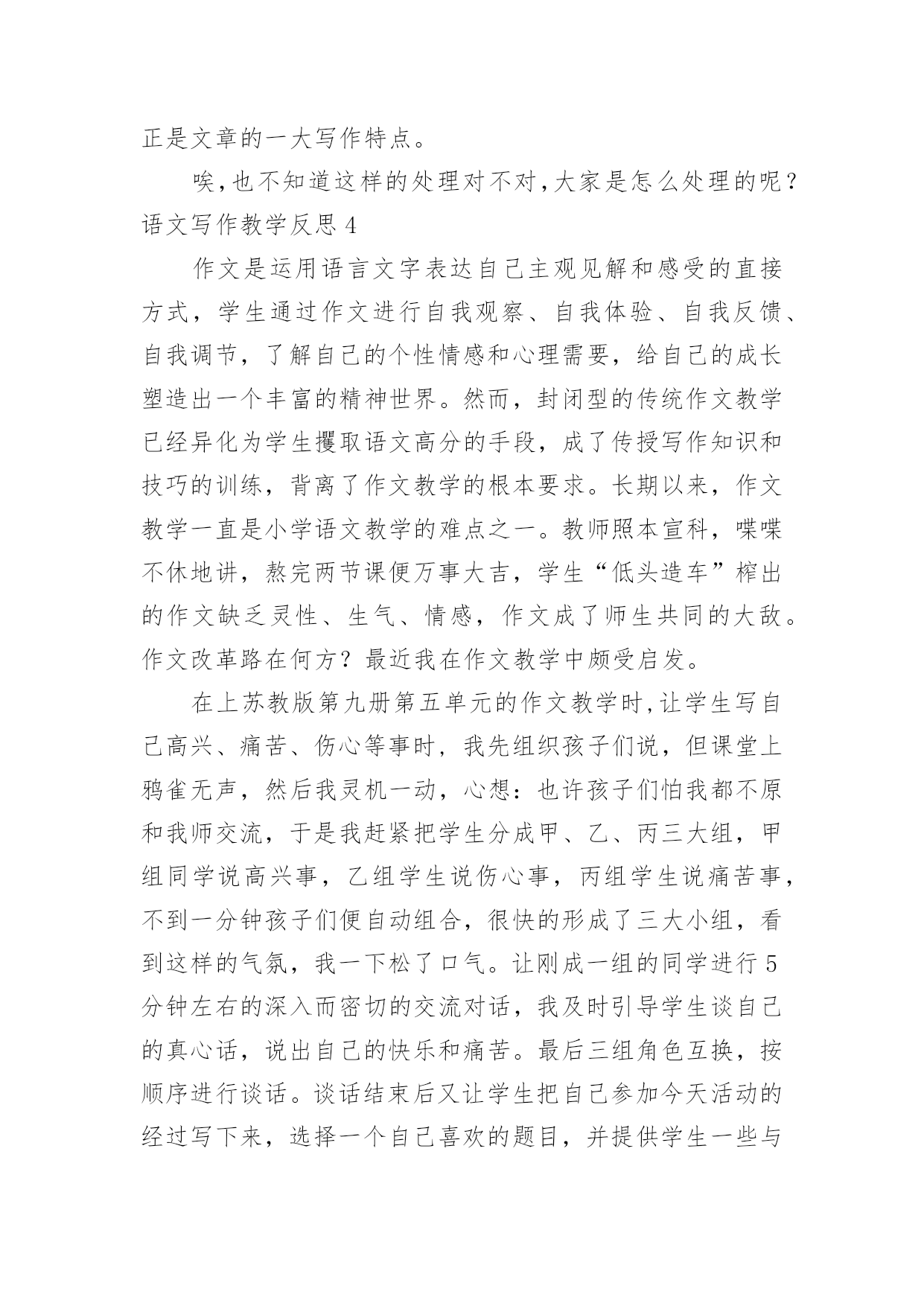 正是文章的一大写作特点。

唉,也不知道这样的处理对不对,大家是怎么处理的呢?

语文写作教学反思 4

作文是运用语言文字表达自己主观见解和感受的直接方式，学生通过作文进行自我观察、自我体验、自我反馈、自我调节，了解自己的个性情感和心理需要，给自己的成长塑造出一个丰富的精神世界。然而，封闭型的传统作文教学已经异化为学生攫取语文高分的手段，成了传授写作知识和技巧的训练，背离了作文教学的根本要求。长期以来，作文教学一直是小学语文教学的难点之一。教师照本宣科，喋喋不休地讲，熬完两节课便万事大吉，学生“低头造车”榨出的作文缺乏灵性、生气、情感，作文成了师生共同的大敌。作文改革路在何方？最近我在作文教学中颇受启发。

在上苏教版第九册第五单元的作文教学时,让学生写自己高兴、痛苦、伤心等事时，我先组织孩子们说，但课堂上鸦雀无声，然后我灵机一动，心想：也许孩子们怕我都不原和我师交流，于是我赶紧把学生分成甲、乙、丙三大组，甲组同学说高兴事，乙组学生说伤心事，丙组学生说痛苦事，不到一分钟孩子们便自动组合，很快的形成了三大小组，看到这样的气氛，我一下松了口气。让刚成一组的同学进行 5 分钟左右的深入而密切的交流对话，我及时引导学生谈自己的真心话，说出自己的快乐和痛苦。最后三组角色互换，按顺序进行谈话。谈话结束后又让学生把自己参加今天活动的经过写下来，选择一个自己喜欢的题目，并提供学生一些与